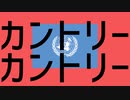 カントリー
カントリー